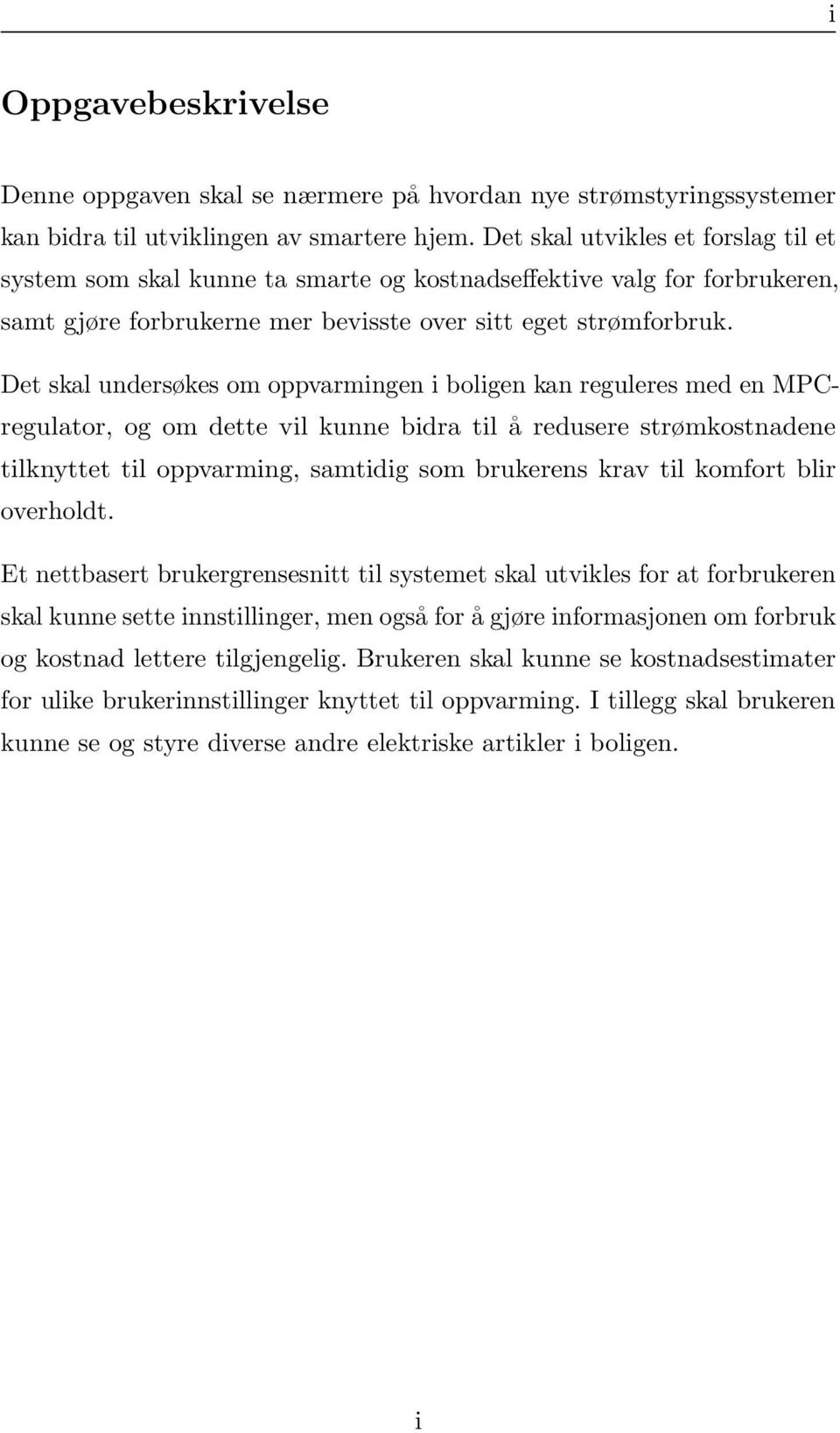 i

Oppgavebeskrivelse

Denne oppgaven skal se nærmere på hvordan nye strømstyringssystemer kan bidra til utviklingen av smartere hjem. Det skal utvikles et forslag til et system som skal kunne ta smarte og kostnadseffektive valg for forbrukeren, samt gjøre forbrukerne mer bevisste over sitt eget strømforbruk.

Det skal undersøkes om oppvarmingen i boligen kan reguleres med en MPC-regulator, og om dette vil kunne bidra til å redusere strømkostnadene tilknyttet til oppvarming, samtidig som brukerens krav til komfort blir overholdt.

Et nettbasert brukergrensesnitt til systemet skal utvikles for at forbrukeren skal kunne sette innstillinger, men også for å gjøre informasjonen om forbruk og kostnad lettere tilgjengelig. Brukeren skal kunne se kostnadsestimater for ulike brukerinnstillinger knyttet til oppvarming. I tillegg skal brukeren kunne se og styre diverse andre elektriske artikler i boligen.

i